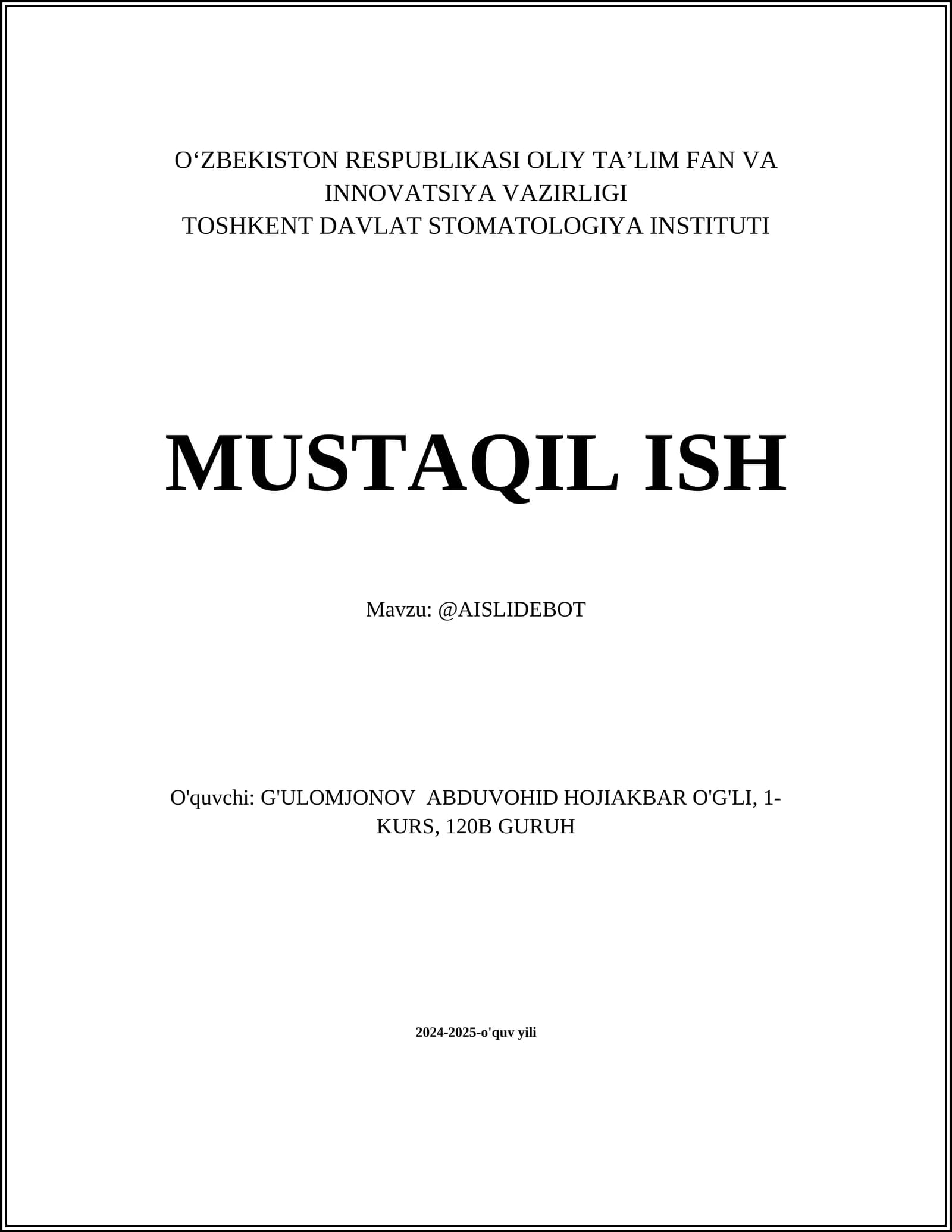 O‘ZBEKISTON RESPUBLIKASI OLIY TA’LIM FAN VA INNOVATSIYA VAZIRLIGI
TOSHKENT DAVLAT STOMATOLOGIYA INSTITUTI

MUSTAQIL ISH

Mavzu: @AISLIDEBOT

O'quvchi: G'ULOMJONOV ABDUVOHID HOJIAKBAR O'G'LI, 1-KURS, 120B GURUH

2024-2025-o'quv yili